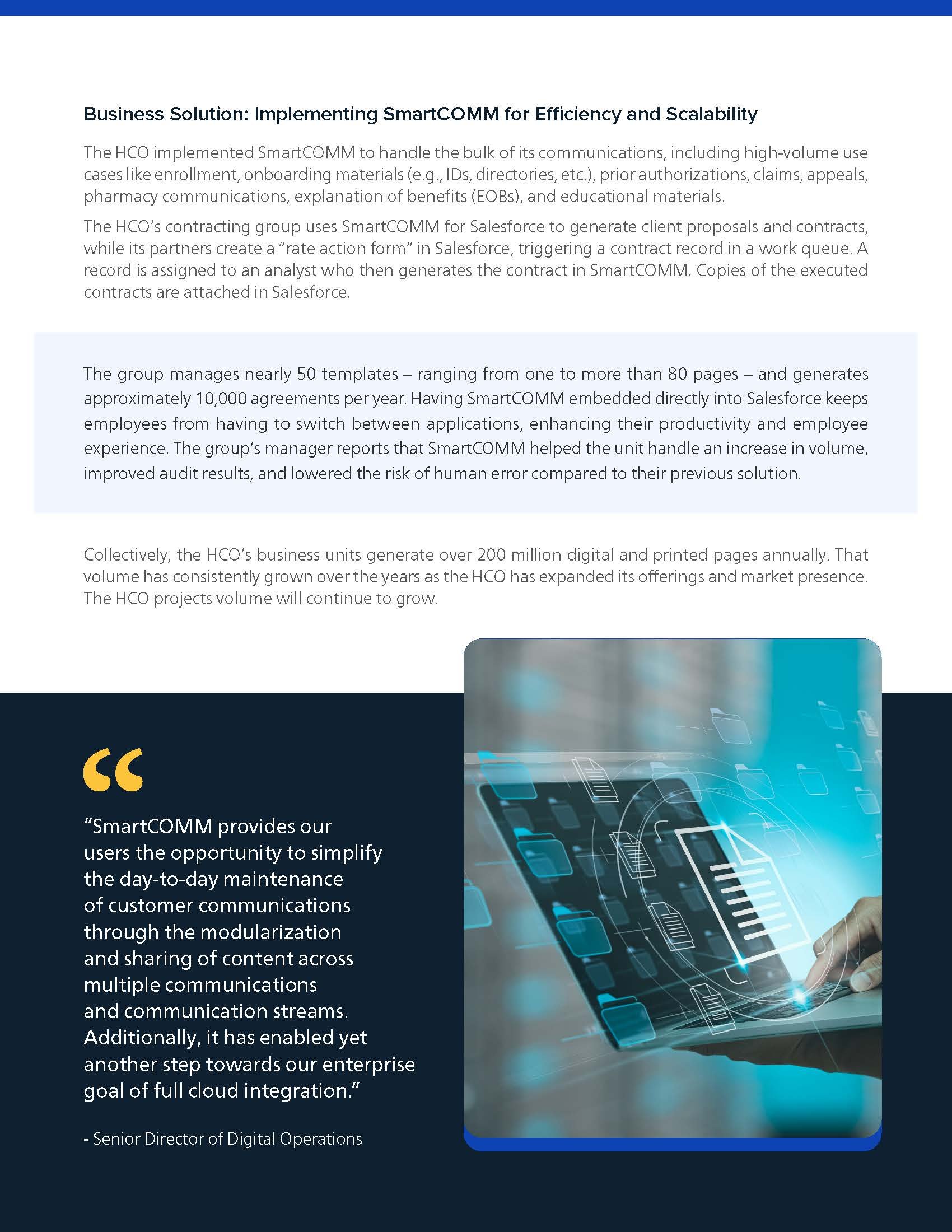 Business Solution: Implementing SmartCOMM for Efficiency and Scalability

The HCO implemented SmartCOMM to handle the bulk of its communications, including high-volume use cases like enrollment, onboarding materials (e.g., IDs, directories, etc.), prior authorizations, claims, appeals, pharmacy communications, explanation of benefits (EOBs), and educational materials.

The HCO's contracting group uses SmartCOMM for Salesforce to generate client proposals and contracts, while its partners create a "rate action form" in Salesforce, triggering a contract record in a work queue. A record is assigned to an analyst who then generates the contract in SmartCOMM. Copies of the executed contracts are attached in Salesforce.

The group manages nearly 50 templates – ranging from one to more than 80 pages – and generates approximately 10,000 agreements per year. Having SmartCOMM embedded directly into Salesforce keeps employees from having to switch between applications, enhancing their productivity and employee experience. The group's manager reports that SmartCOMM helped the unit handle an increase in volume, improved audit results, and lowered the risk of human error compared to their previous solution.

Collectively, the HCO's business units generate over 200 million digital and printed pages annually. That volume has consistently grown over the years as the HCO has expanded its offerings and market presence. The HCO projects volume will continue to grow.

"SmartCOMM provides our users the opportunity to simplify the day-to-day maintenance of customer communications through the modularization and sharing of content across multiple communications and communication streams. Additionally, it has enabled yet another step towards our enterprise goal of full cloud integration."

- Senior Director of Digital Operations